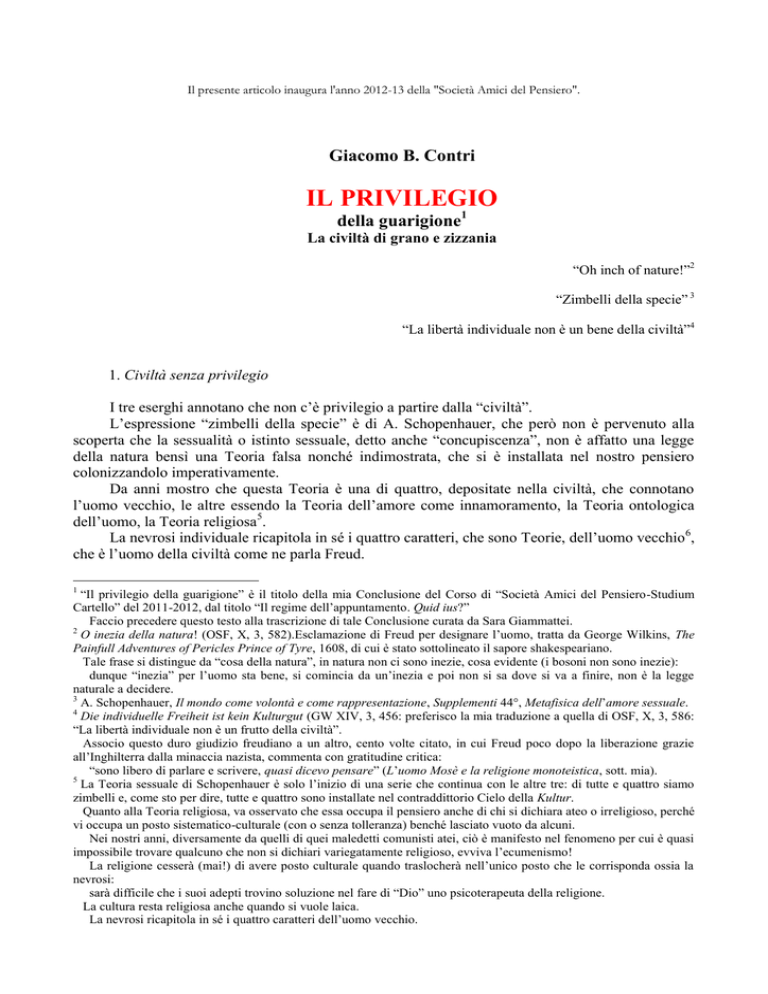 Il presente articolo inaugura l'anno 2012-13 della "Società Amici del Pensiero".

Giacomo B. Contri

IL PRIVILEGIO

della guarigione$^1$

La civiltà di grano e zizzania

"Oh inch of nature!"$^2$

"Zimbelli della specie" $^3$

"La libertà individuale non è un bene della civiltà"$^4$

1. Civiltà senza privilegio

I tre eserghi annotano che non c'è privilegio a partire dalla "civiltà".

L'espressione "zimbelli della specie" è di A. Schopenhauer, che però non è pervenuto alla scoperta che la sessualità o istinto sessuale, detto anche "concupiscenza", non è affatto una legge della natura bensì una Teoria falsa nonché indimostrata, che si è installata nel nostro pensiero colonizzandolo imperativamente.

Da anni mostro che questa Teoria è una di quattro, depositate nella civiltà, che connotano l'uomo vecchio, le altre essendo la Teoria dell'amore come innamoramento, la Teoria ontologica dell'uomo, la Teoria religiosa$^5$.

La nevrosi individuale ricapitola in sé i quattro caratteri, che sono Teorie, dell'uomo vecchio$^6$, che è l'uomo della civiltà come ne parla Freud.

$^1$ "Il privilegio della guarigione" è il titolo della mia Conclusione del Corso di "Società Amici del Pensiero-Studium Cartello" del 2011-2012, dal titolo "Il regime dell'appuntamento. Quid ius?"

Faccio precedere questo testo alla trascrizione di tale Conclusione curata da Sara Giammattei.

$^2$ O inezia della natura! (OSF, X, 3, 582).Esclamazione di Freud per designare l'uomo, tratta da George Wilkins, The Painfull Adventures of Pericles Prince of Tyre, 1608, di cui è stato sottolineato il sapore shakespeariano.

Tale frase si distingue da "cosa della natura", in natura non ci sono inezie, cosa evidente (i bosoni non sono inezie): dunque "inezia" per l'uomo sta bene, si comincia da un'inezia e poi non si sa dove si va a finire, non è la legge naturale a decidere.

$^3$ A. Schopenhauer, Il mondo come volontà e come rappresentazione, Supplementi 44°, Metafisica dell'amore sessuale.

$^4$ Die individuelle Freiheit ist kein Kulturgut (GW XIV, 3, 456: preferisco la mia traduzione a quella di OSF, X, 3, 586: "La libertà individuale non è un frutto della civiltà".

Associo questo duro giudizio freudiano a un altro, cento volte citato, in cui Freud poco dopo la liberazione grazie all'Inghilterra dalla minaccia nazista, commenta con gratitudine critica:

"sono libero di parlare e scrivere, quasi dicevo pensare" (L'uomo Mosè e la religione monoteistica, sott. mia).

$^5$ La Teoria sessuale di Schopenhauer è solo l'inizio di una serie che continua con le altre tre: di tutte e quattro siamo zimbelli e, come sto per dire, tutte e quattro sono installate nel contraddittorio Cielo della Kultur.

Quanto alla Teoria religiosa, va osservato che essa occupa il pensiero anche di chi si dichiara ateo o irreligioso, perché vi occupa un posto sistematico-culturale (con o senza tolleranza) benché lasciato vuoto da alcuni.

Nei nostri anni, diversamente da quelli di quei maledetti comunisti atei, ciò è manifesto nel fenomeno per cui è quasi impossibile trovare qualcuno che non si dichiari variegatamente religioso, evviva l'ecumenismo!

La religione cesserà (mai!) di avere posto culturale quando traslocherà nell'unico posto che le corrisponda ossia la nevrosi:

sarà difficile che i suoi adepti trovino soluzione nel fare di "Dio" uno psicoterapeuta della religione.

La cultura resta religiosa anche quando si vuole laica.

La nevrosi ricapitola in sé i quattro caratteri dell'uomo vecchio.